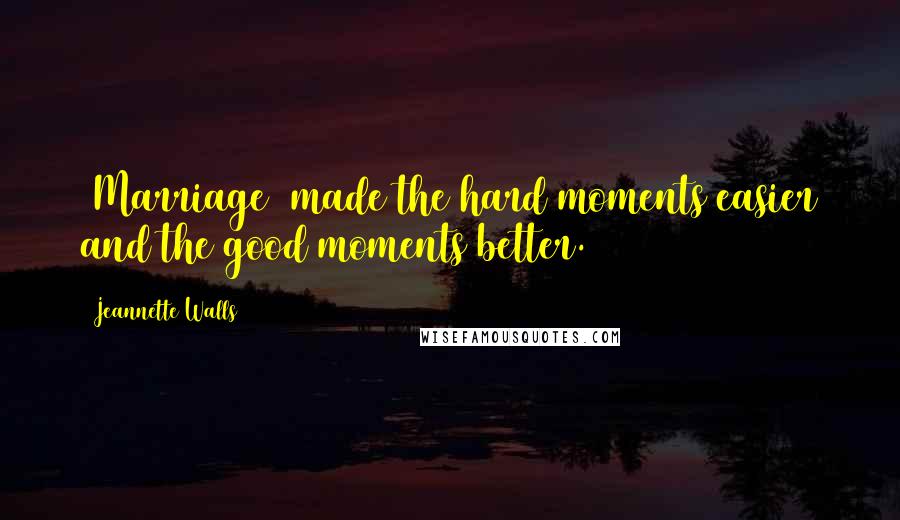 Marriage made the hard moments easier and the good moments better.

Jeannette Walls

WISEFAMOUSQUOTES.COM